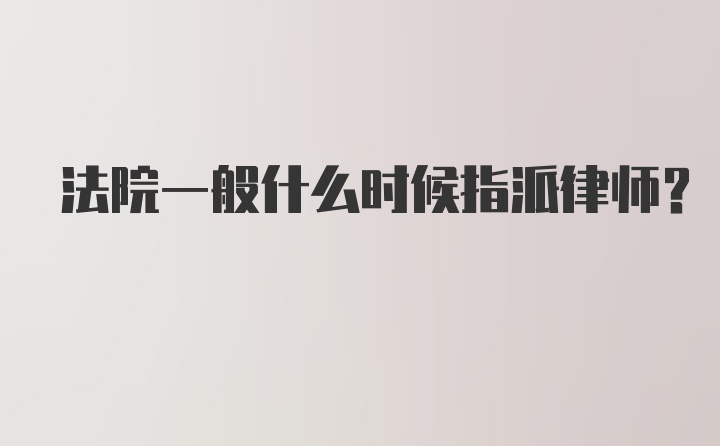 法院一般什么时候指派律师?